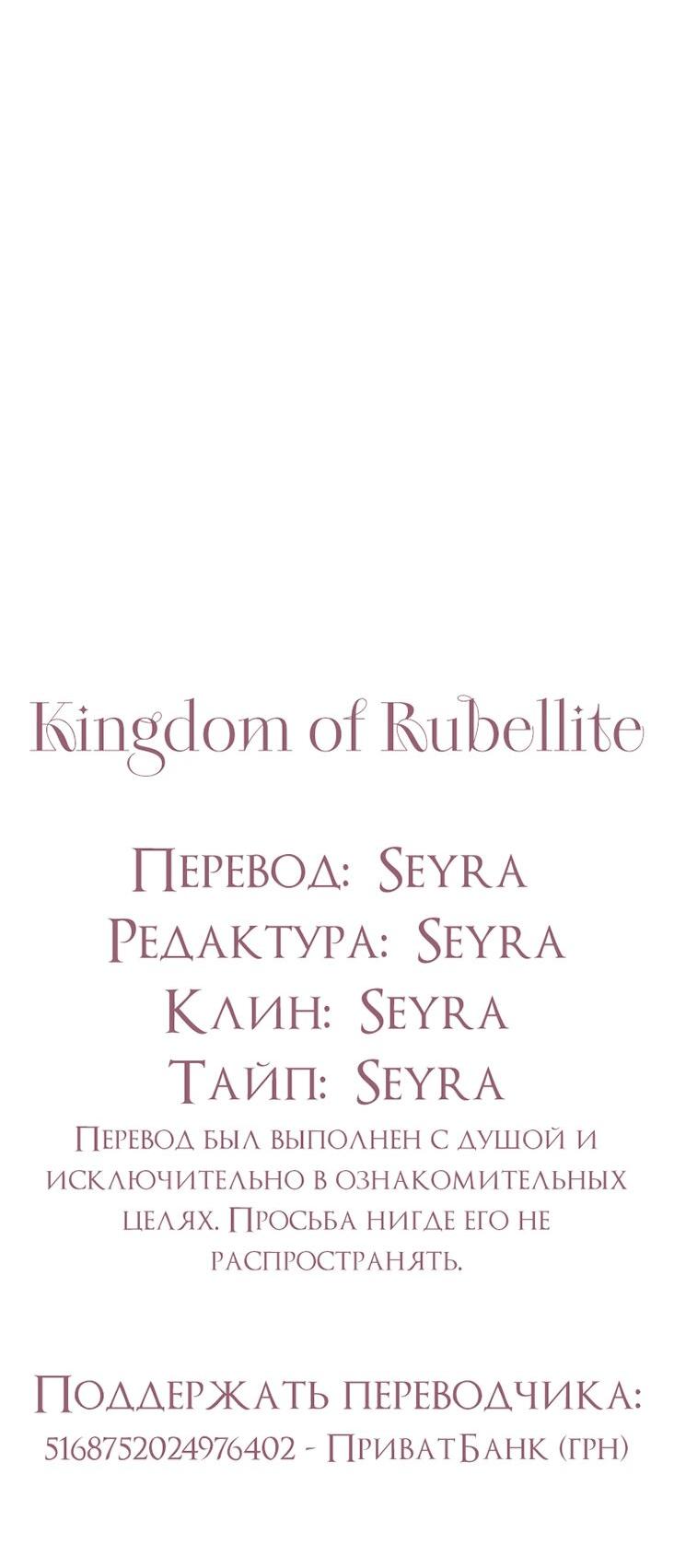 Kingdom of Rubellite

Перевод: Seyra
Редактура: Seyra
Клин: Seyra
Тайп: Seyra

Перевод был выполнен с душой и исключительно в ознакомительных целях. Просьба нигде его не распространять.

Поддержать переводчика:
5168752024976402 - ПриватБанк (грн)